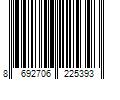 8 692706 225393